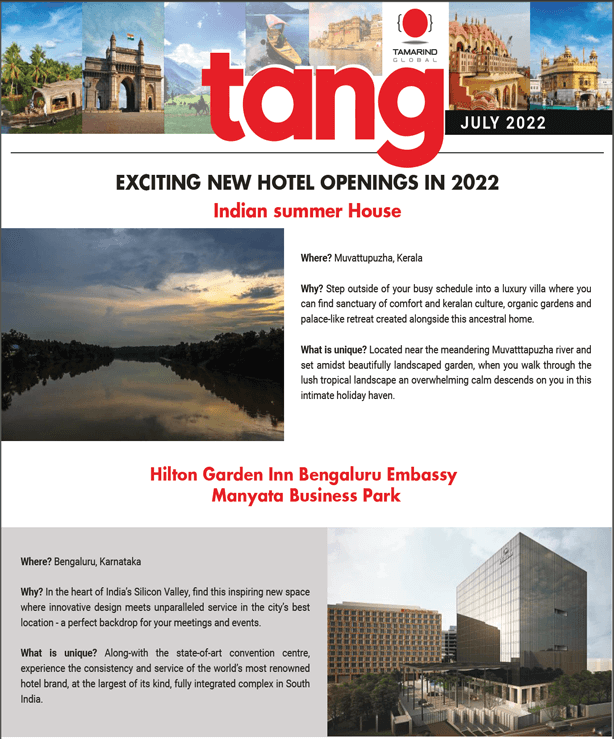 TAMARIND GLOBAL

tang

JULY 2022

EXCITING NEW HOTEL OPENINGS IN 2022

Indian summer House

Where? Muvattupuzha, Kerala

Why? Step outside of your busy schedule into a luxury villa where you can find sanctuary of comfort and keralan culture, organic gardens and palace-like retreat created alongside this ancestral home.

What is unique? Located near the meandering Muvatttapuzha river and set amidst beautifully landscaped garden, when you walk through the lush tropical landscape an overwhelming calm descends on you in this intimate holiday haven.

Hilton Garden Inn Bengaluru Embassy Manyata Business Park

Where? Bengaluru, Karnataka

Why? In the heart of India's Silicon Valley, find this inspiring new space where innovative design meets unparalleled service in the city's best location - a perfect backdrop for your meetings and events.

What is unique? Along-with the state-of-art convention centre, experience the consistency and service of the world's most renowned hotel brand, at the largest of its kind, fully integrated complex in South India.